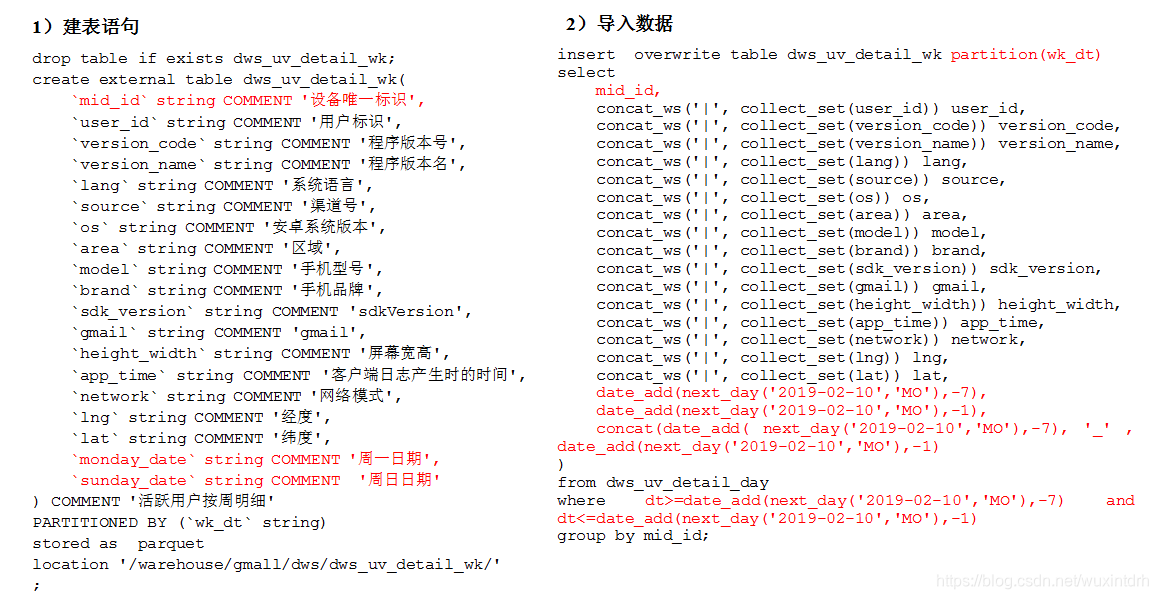 1）建表语句

drop table if exists dws_uv_detail_wk;
create external table dws_uv_detail_wk(
    `mid_id` string COMMENT '设备唯一标识',
    `user_id` string COMMENT '用户标识',
    `version_code` string COMMENT '程序版本号',
    `version_name` string COMMENT '程序版本名',
    `lang` string COMMENT '系统语言',
    `source` string COMMENT '渠道号',
    `os` string COMMENT '安卓系统版本',
    `area` string COMMENT '区域',
    `model` string COMMENT '手机型号',
    `brand` string COMMENT '手机品牌',
    `sdk_version` string COMMENT 'sdkVersion',
    `gmail` string COMMENT 'gmail',
    `height_width` string COMMENT '屏幕宽高',
    `app_time` string COMMENT '客户端日志产生时的时间',
    `network` string COMMENT '网络模式',
    `lng` string COMMENT '经度',
    `lat` string COMMENT '纬度',
    `monday_date` string COMMENT '周一日期',
    `sunday_date` string COMMENT  '周日日期'
) COMMENT '活跃用户按周明细'
PARTITIONED BY (`wk_dt` string)
stored as  parquet
location '/warehouse/gmall/dws/dws_uv_detail_wk/'
;

2）导入数据

insert  overwrite table dws_uv_detail_wk partition(wk_dt)
select
    mid_id,
    concat_ws('|', collect_set(user_id)) user_id,
    concat_ws('|', collect_set(version_code)) version_code,
    concat_ws('|', collect_set(version_name)) version_name,
    concat_ws('|', collect_set(lang)) lang,
    concat_ws('|', collect_set(source)) source,
    concat_ws('|', collect_set(os)) os,
    concat_ws('|', collect_set(area)) area,
    concat_ws('|', collect_set(model)) model,
    concat_ws('|', collect_set(brand)) brand,
    concat_ws('|', collect_set(sdk_version)) sdk_version,
    concat_ws('|', collect_set(gmail)) gmail,
    concat_ws('|', collect_set(height_width)) height_width,
    concat_ws('|', collect_set(app_time)) app_time,
    concat_ws('|', collect_set(network)) network,
    concat_ws('|', collect_set(lng)) lng,
    concat_ws('|', collect_set(lat)) lat,
    date_add(next_day('2019-02-10','MO'),-7),
    date_add(next_day('2019-02-10','MO'),-1),
    concat(date_add( next_day('2019-02-10','MO'),-7),  '_' , date_add(next_day('2019-02-10','MO'),-1)
)
from dws_uv_detail_day
where    dt>=date_add(next_day('2019-02-10','MO'),-7)    and dt<=date_add(next_day('2019-02-10','MO'),-1)
group by mid_id;

https://blog.csdn.net/wuxintdrh